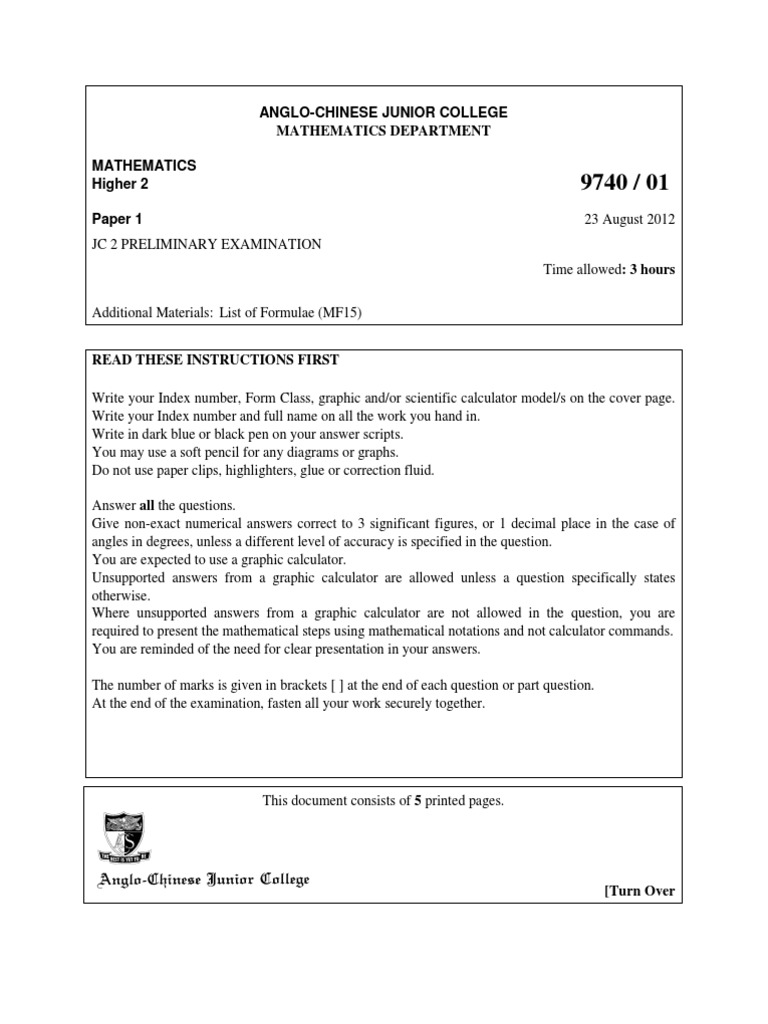 ANGLO-CHINESE JUNIOR COLLEGE
MATHEMATICS DEPARTMENT

MATHEMATICS
Higher 2

9740 / 01

Paper 1

23 August 2012

JC 2 PRELIMINARY EXAMINATION

Time allowed: 3 hours

Additional Materials: List of Formulae (MF15)

READ THESE INSTRUCTIONS FIRST

Write your Index number, Form Class, graphic and/or scientific calculator model/s on the cover page.
Write your Index number and full name on all the work you hand in.
Write in dark blue or black pen on your answer scripts.
You may use a soft pencil for any diagrams or graphs.
Do not use paper clips, highlighters, glue or correction fluid.

Answer all the questions.
Give non-exact numerical answers correct to 3 significant figures, or 1 decimal place in the case of angles in degrees, unless a different level of accuracy is specified in the question.
You are expected to use a graphic calculator.
Unsupported answers from a graphic calculator are allowed unless a question specifically states otherwise.
Where unsupported answers from a graphic calculator are not allowed in the question, you are required to present the mathematical steps using mathematical notations and not calculator commands.
You are reminded of the need for clear presentation in your answers.

The number of marks is given in brackets [ ] at the end of each question or part question.
At the end of the examination, fasten all your work securely together.

This document consists of 5 printed pages.

THE BEST IS YET TO BE

Anglo-Chinese Junior College

[Turn Over